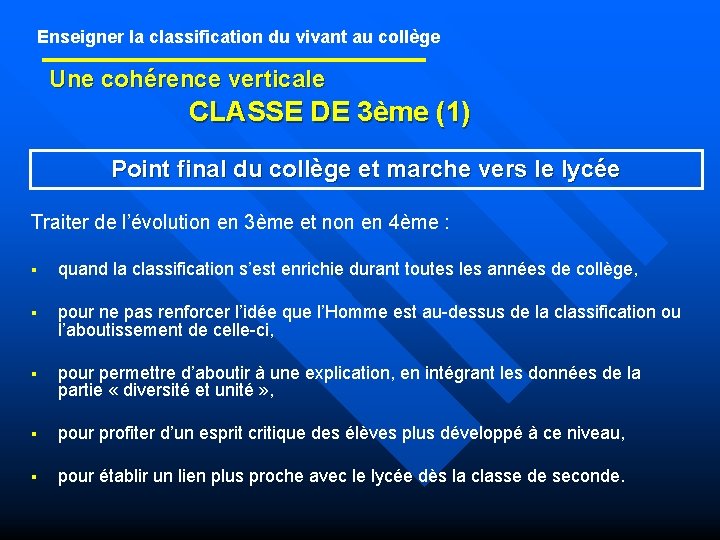 Enseigner la classification du vivant au collège

Une cohérence verticale

CLASSE DE 3ème (1)

Point final du collège et marche vers le lycée

Traiter de l'évolution en 3ème et non en 4ème :

▪ quand la classification s'est enrichie durant toutes les années de collège,

▪ pour ne pas renforcer l'idée que l'Homme est au-dessus de la classification ou l'aboutissement de celle-ci,

▪ pour permettre d'aboutir à une explication, en intégrant les données de la partie « diversité et unité »,

▪ pour profiter d'un esprit critique des élèves plus développé à ce niveau,

▪ pour établir un lien plus proche avec le lycée dès la classe de seconde.